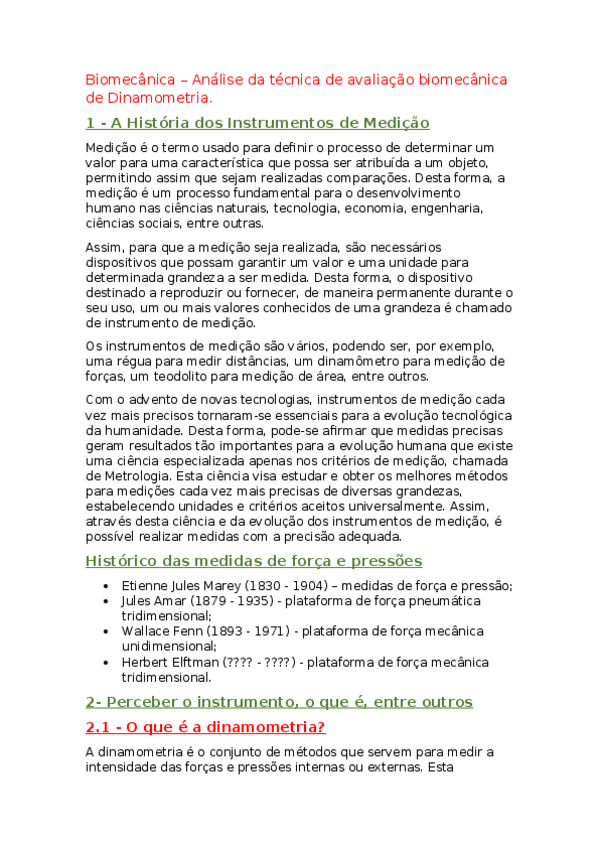 Biomecânica – Análise da técnica de avaliação biomecânica de Dinamometria.

1 - A História dos Instrumentos de Medição

Medição é o termo usado para definir o processo de determinar um valor para uma característica que possa ser atribuída a um objeto, permitindo assim que sejam realizadas comparações. Desta forma, a medição é um processo fundamental para o desenvolvimento humano nas ciências naturais, tecnologia, economia, engenharia, ciências sociais, entre outras.

Assim, para que a medição seja realizada, são necessários dispositivos que possam garantir um valor e uma unidade para determinada grandeza a ser medida. Desta forma, o dispositivo destinado a reproduzir ou fornecer, de maneira permanente durante o seu uso, um ou mais valores conhecidos de uma grandeza é chamado de instrumento de medição.

Os instrumentos de medição são vários, podendo ser, por exemplo, uma régua para medir distâncias, um dinamômetro para medição de forças, um teodolito para medição de área, entre outros.

Com o advento de novas tecnologias, instrumentos de medição cada vez mais precisos tornaram-se essenciais para a evolução tecnológica da humanidade. Desta forma, pode-se afirmar que medidas precisas geram resultados tão importantes para a evolução humana que existe uma ciência especializada apenas nos critérios de medição, chamada de Metrologia. Esta ciência visa estudar e obter os melhores métodos para medições cada vez mais precisas de diversas grandezas, estabelecendo unidades e critérios aceitos universalmente. Assim, através desta ciência e da evolução dos instrumentos de medição, é possível realizar medidas com a precisão adequada.

Histórico das medidas de força e pressões

• Etienne Jules Marey (1830 - 1904) – medidas de força e pressão;
• Jules Amar (1879 - 1935) - plataforma de força pneumática tridimensional;
• Wallace Fenn (1893 - 1971) - plataforma de força mecânica unidimensional;
• Herbert Elftman (???? - ????) - plataforma de força mecânica tridimensional.

2- Perceber o instrumento, o que é, entre outros

2.1 - O que é a dinamometria?

A dinamometria é o conjunto de métodos que servem para medir a intensidade das forças e pressões internas ou externas. Esta